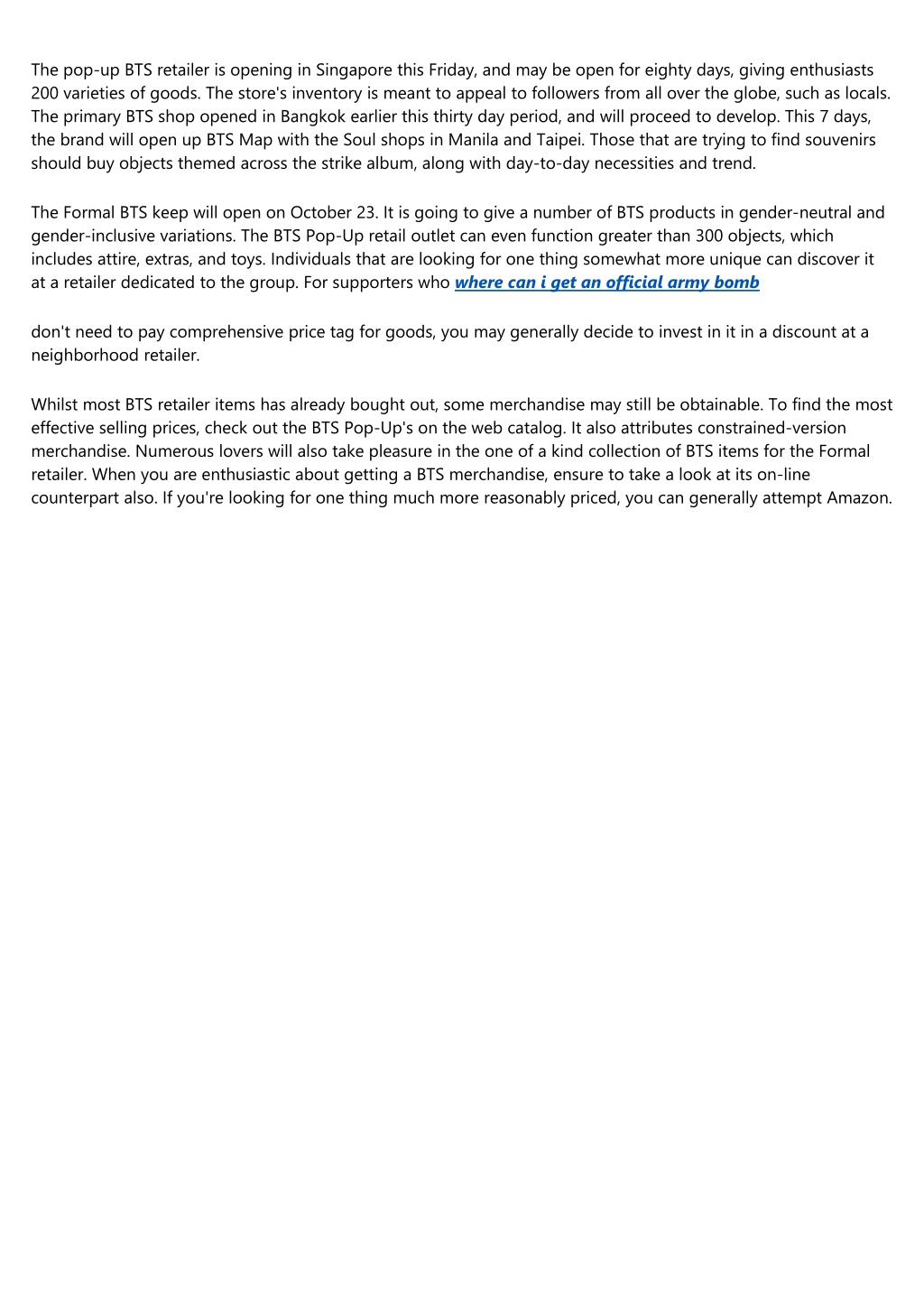 The pop-up BTS retailer is opening in Singapore this Friday, and may be open for eighty days, giving enthusiasts 200 varieties of goods. The store's inventory is meant to appeal to followers from all over the globe, such as locals. The primary BTS shop opened in Bangkok earlier this thirty day period, and will proceed to develop. This 7 days, the brand will open up BTS Map with the Soul shops in Manila and Taipei. Those that are trying to find souvenirs should buy objects themed across the strike album, along with day-to-day necessities and trend.

The Formal BTS keep will open on October 23. It is going to give a number of BTS products in gender-neutral and gender-inclusive variations. The BTS Pop-Up retail outlet can even function greater than 300 objects, which includes attire, extras, and toys. Individuals that are looking for one thing somewhat more unique can discover it at a retailer dedicated to the group. For supporters who where can i get an official army bomb

don't need to pay comprehensive price tag for goods, you may generally decide to invest in it in a discount at a neighborhood retailer.

Whilst most BTS retailer items has already bought out, some merchandise may still be obtainable. To find the most effective selling prices, check out the BTS Pop-Up's on the web catalog. It also attributes constrained-version merchandise. Numerous lovers will also take pleasure in the one of a kind collection of BTS items for the Formal retailer. When you are enthusiastic about getting a BTS merchandise, ensure to take a look at its on-line counterpart also. If you're looking for one thing much more reasonably priced, you can generally attempt Amazon.